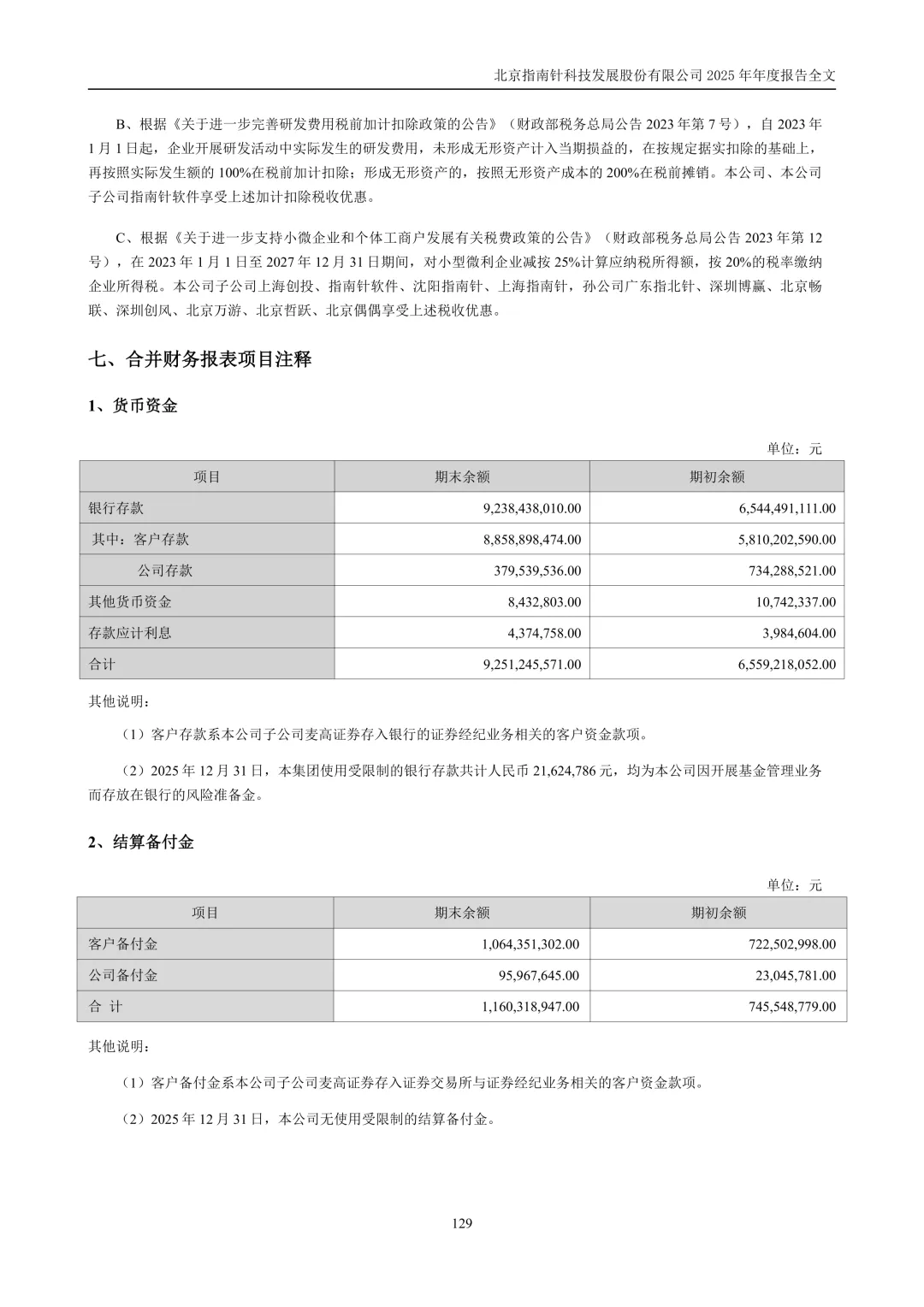 北京指南针科技发展股份有限公司 2025 年年度报告全文

B、根据《关于进一步完善研发费用税前加计扣除政策的公告》（财政部税务总局公告 2023 年第 7 号），自 2023 年 1 月 1 日起，企业开展研发活动中实际发生的研发费用，未形成无形资产计入当期损益的，在按规定据实扣除的基础上，再按照实际发生额的 100%在税前加计扣除；形成无形资产的，按照无形资产成本的 200%在税前摊销。本公司、本公司子公司指南针软件享受上述加计扣除税收优惠。

C、根据《关于进一步支持小微企业和个体工商户发展有关税费政策的公告》（财政部税务总局公告 2023 年第 12 号），在 2023 年 1 月 1 日至 2027 年 12 月 31 日期间，对小型微利企业减按 25%计算应纳税所得额，按 20%的税率缴纳企业所得税。本公司子公司上海创投、指南针软件、沈阳指南针、上海指南针，孙公司广东指北针、深圳博赢、北京畅联、深圳创风、北京万游、北京哲跃、北京偶偶享受上述税收优惠。

七、合并财务报表项目注释

1、货币资金

单位：元

| 项目 | 期末余额 | 期初余额 |
|---|---|---|
| 银行存款 | 9,238,438,010.00 | 6,544,491,111.00 |
| 其中：客户存款 | 8,858,898,474.00 | 5,810,202,590.00 |
| 公司存款 | 379,539,536.00 | 734,288,521.00 |
| 其他货币资金 | 8,432,803.00 | 10,742,337.00 |
| 存款应计利息 | 4,374,758.00 | 3,984,604.00 |
| 合计 | 9,251,245,571.00 | 6,559,218,052.00 |

其他说明：

（1）客户存款系本公司子公司麦高证券存入银行的证券经纪业务相关的客户资金款项。

（2）2025 年 12 月 31 日，本集团使用受限制的银行存款共计人民币 21,624,786 元，均为本公司因开展基金管理业务而存放在银行的风险准备金。

2、结算备付金

单位：元

| 项目 | 期末余额 | 期初余额 |
|---|---|---|
| 客户备付金 | 1,064,351,302.00 | 722,502,998.00 |
| 公司备付金 | 95,967,645.00 | 23,045,781.00 |
| 合 计 | 1,160,318,947.00 | 745,548,779.00 |

其他说明：

（1）客户备付金系本公司子公司麦高证券存入证券交易所与证券经纪业务相关的客户资金款项。

（2）2025 年 12 月 31 日，本公司无使用受限制的结算备付金。

129